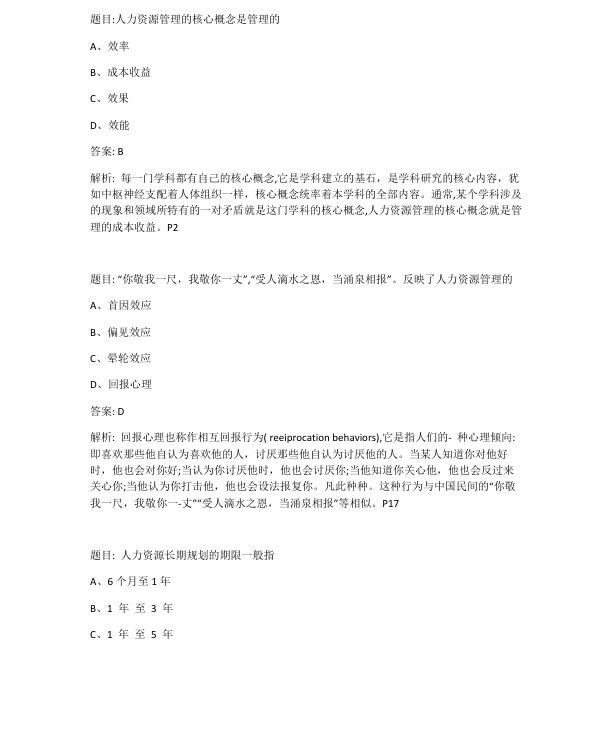 题目:人力资源管理的核心概念是管理的

A、效率

B、成本收益

C、效果

D、效能

答案: B

解析: 每一门学科都有自己的核心概念,它是学科建立的基石，是学科研究的核心内容，犹如中枢神经支配着人体组织一样，核心概念统率着本学科的全部内容。通常,某个学科涉及的现象和领域所特有的一对矛盾就是这门学科的核心概念,人力资源管理的核心概念就是管理的成本收益。P2

题目: “你敬我一尺，我敬你一丈”,“受人滴水之恩，当涌泉相报”。反映了人力资源管理的

A、首因效应

B、偏见效应

C、晕轮效应

D、回报心理

答案: D

解析: 回报心理也称作相互回报行为( reeiprocation behaviors),它是指人们的- 种心理倾向:即喜欢那些他自认为喜欢他的人，讨厌那些他自认为讨厌他的人。当某人知道你对他好时，他也会对你好;当认为你讨厌他时，他也会讨厌你;当他知道你关心他，他也会反过来关心你;当他认为你打击他，他也会设法报复你。凡此种种。这种行为与中国民间的“你敬我一尺，我敬你一-丈”“受人滴水之恩，当涌泉相报”等相似。P17

题目: 人力资源长期规划的期限一般指

A、6 个月至 1 年

B、1 年 至 3 年

C、1 年 至 5 年